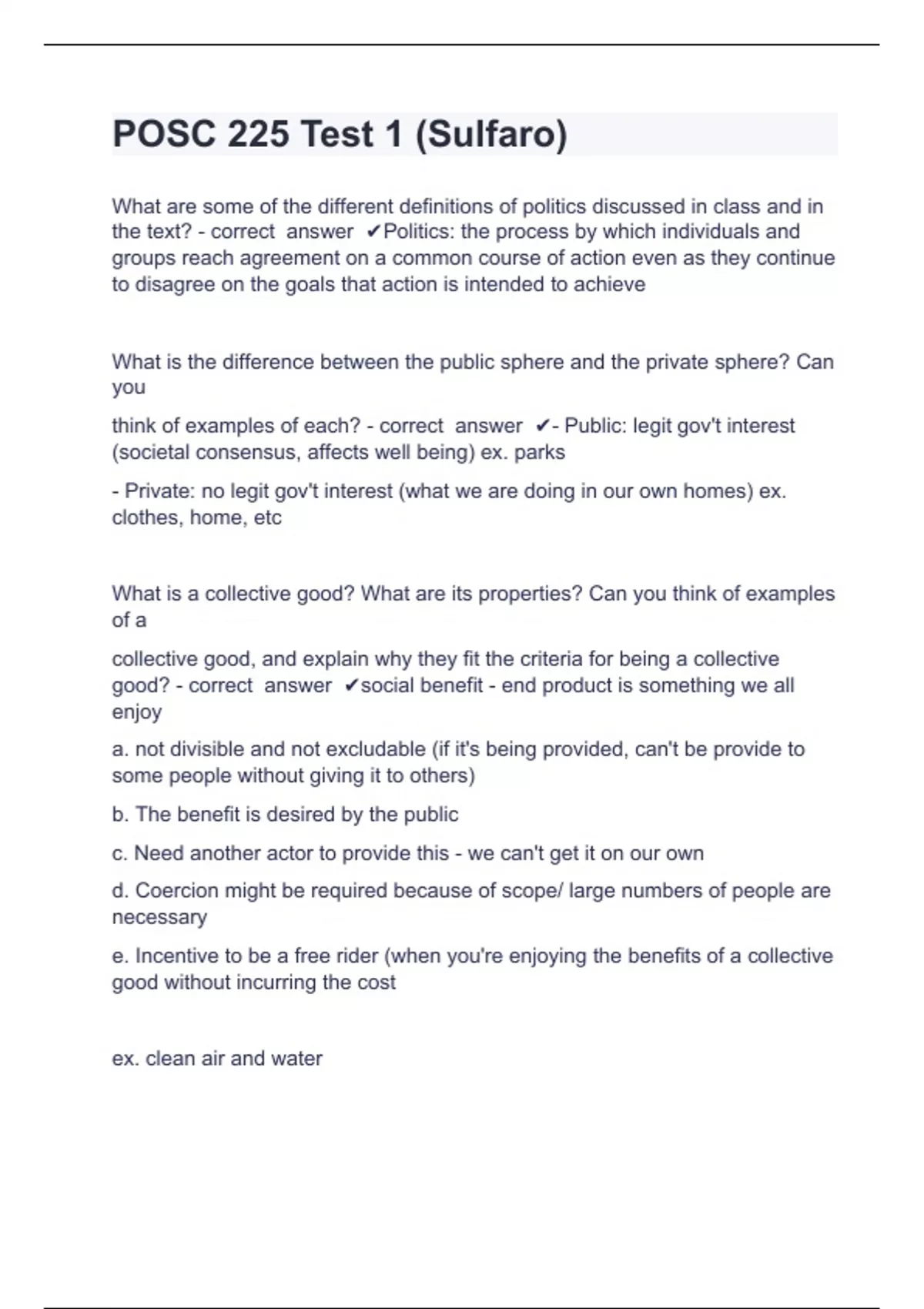 POSC 225 Test 1 (Sulfaro)

What are some of the different definitions of politics discussed in class and in the text? - correct answer ✔Politics: the process by which individuals and groups reach agreement on a common course of action even as they continue to disagree on the goals that action is intended to achieve

What is the difference between the public sphere and the private sphere? Can you

think of examples of each? - correct answer ✔- Public: legit gov't interest (societal consensus, affects well being) ex. parks

- Private: no legit gov't interest (what we are doing in our own homes) ex. clothes, home, etc

What is a collective good? What are its properties? Can you think of examples of a

collective good, and explain why they fit the criteria for being a collective good? - correct answer ✔social benefit - end product is something we all enjoy

a. not divisible and not excludable (if it's being provided, can't be provide to some people without giving it to others)

b. The benefit is desired by the public

c. Need another actor to provide this - we can't get it on our own

d. Coercion might be required because of scope/ large numbers of people are necessary

e. Incentive to be a free rider (when you're enjoying the benefits of a collective good without incurring the cost

ex. clean air and water